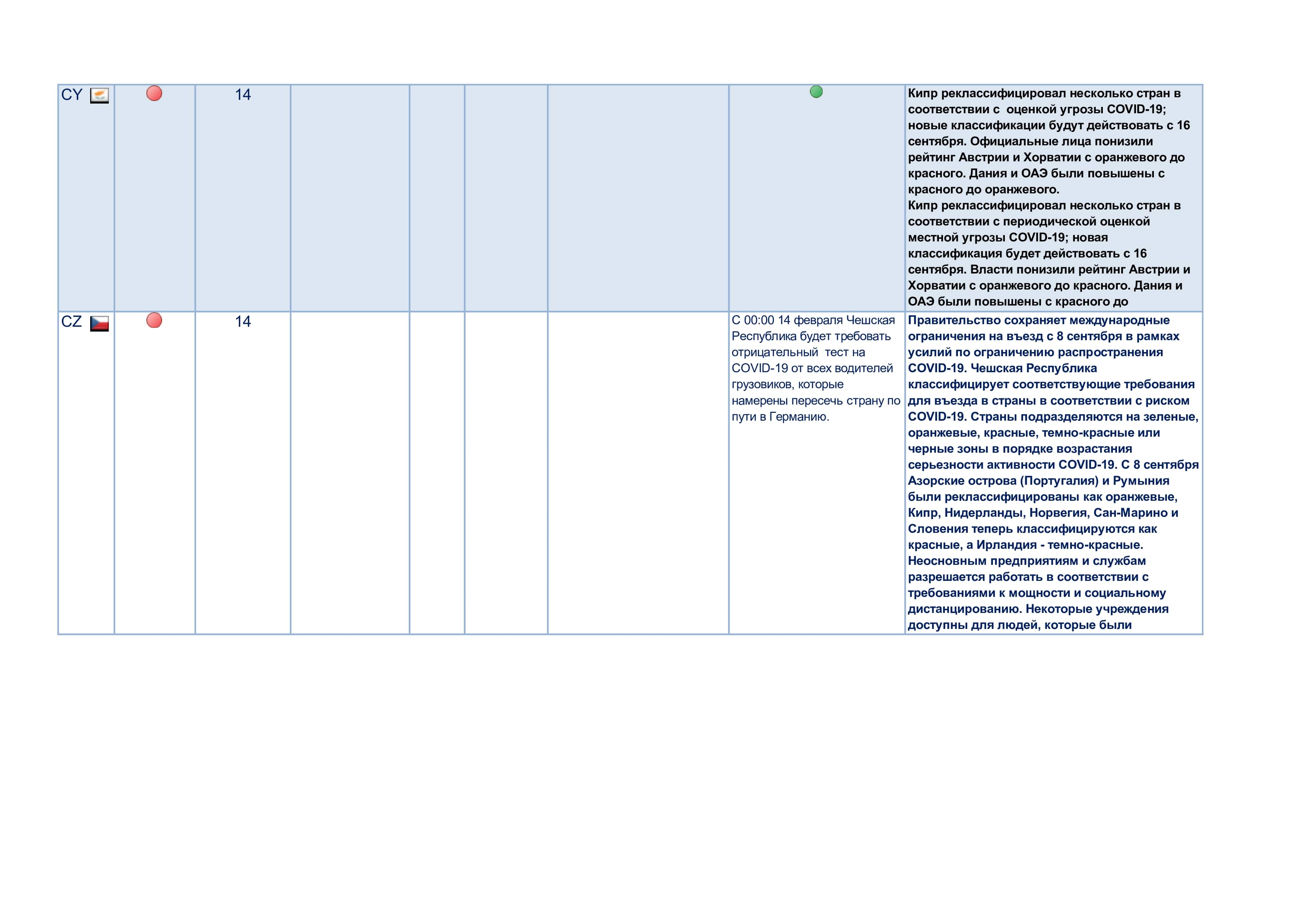 | CY | | 14 | | | | | | Кипр реклассифицировал несколько стран в соответствии с оценкой угрозы COVID-19; новые классификации будут действовать с 16 сентября. Официальные лица понизили рейтинг Австрии и Хорватии с оранжевого до красного. Дания и ОАЭ были повышены с красного до оранжевого. Кипр реклассифицировал несколько стран в соответствии с периодической оценкой местной угрозы COVID-19; новая классификация будет действовать с 16 сентября. Власти понизили рейтинг Австрии и Хорватии с оранжевого до красного. Дания и ОАЭ были повышены с красного до |
|---|---|---|---|---|---|---|---|---|
| CZ | | 14 | | | | | С 00:00 14 февраля Чешская Республика будет требовать отрицательный тест на COVID-19 от всех водителей грузовиков, которые намерены пересечь страну по пути в Германию. | Правительство сохраняет международные ограничения на въезд с 8 сентября в рамках усилий по ограничению распространения COVID-19. Чешская Республика классифицирует соответствующие требования для въезда в страны в соответствии с риском COVID-19. Страны подразделяются на зеленые, оранжевые, красные, темно-красные или черные зоны в порядке возрастания серьезности активности COVID-19. С 8 сентября Азорские острова (Португалия) и Румыния были реклассифицированы как оранжевые, Кипр, Нидерланды, Норвегия, Сан-Марино и Словения теперь классифицируются как красные, а Ирландия - темно-красные. Неосновным предприятиям и службам разрешается работать в соответствии с требованиями к мощности и социальному дистанцированию. Некоторые учреждения доступны для людей, которые были |